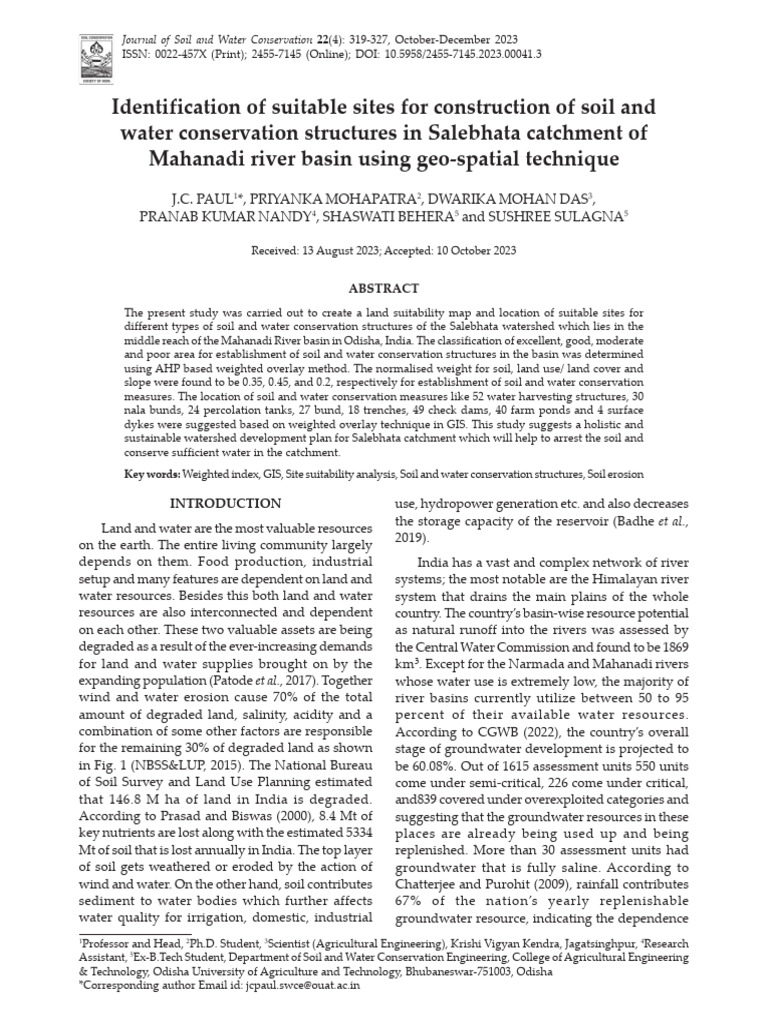 Journal of Soil and Water Conservation 22(4): 319-327, October-December 2023
ISSN: 0022-457X (Print); 2455-7145 (Online); DOI: 10.5958/2455-7145.2023.00041.3

Identification of suitable sites for construction of soil and water conservation structures in Salebhata catchment of Mahanadi river basin using geo-spatial technique

J.C. PAUL$^{1*}$, PRIYANKA MOHAPATRA$^{2}$, DWARIKA MOHAN DAS$^{3}$, PRANAB KUMAR NANDY$^{4}$, SHASWATI BEHERA$^{5}$ and SUSHREE SULAGNA$^{5}$

Received: 13 August 2023; Accepted: 10 October 2023

ABSTRACT

The present study was carried out to create a land suitability map and location of suitable sites for different types of soil and water conservation structures of the Salebhata watershed which lies in the middle reach of the Mahanadi River basin in Odisha, India. The classification of excellent, good, moderate and poor area for establishment of soil and water conservation structures in the basin was determined using AHP based weighted overlay method. The normalised weight for soil, land use/ land cover and slope were found to be 0.35, 0.45, and 0.2, respectively for establishment of soil and water conservation measures. The location of soil and water conservation measures like 52 water harvesting structures, 30 nala bunds, 24 percolation tanks, 27 bund, 18 trenches, 49 check dams, 40 farm ponds and 4 surface dykes were suggested based on weighted overlay technique in GIS. This study suggests a holistic and sustainable watershed development plan for Salebhata catchment which will help to arrest the soil and conserve sufficient water in the catchment.

Key words: Weighted index, GIS, Site suitability analysis, Soil and water conservation structures, Soil erosion

INTRODUCTION

Land and water are the most valuable resources on the earth. The entire living community largely depends on them. Food production, industrial setup and many features are dependent on land and water resources. Besides this both land and water resources are also interconnected and dependent on each other. These two valuable assets are being degraded as a result of the ever-increasing demands for land and water supplies brought on by the expanding population (Patode et al., 2017). Together wind and water erosion cause 70% of the total amount of degraded land, salinity, acidity and a combination of some other factors are responsible for the remaining 30% of degraded land as shown in Fig. 1 (NBSS&LUP, 2015). The National Bureau of Soil Survey and Land Use Planning estimated that 146.8 M ha of land in India is degraded. According to Prasad and Biswas (2000), 8.4 Mt of key nutrients are lost along with the estimated 5334 Mt of soil that is lost annually in India. The top layer of soil gets weathered or eroded by the action of wind and water. On the other hand, soil contributes sediment to water bodies which further affects water quality for irrigation, domestic, industrial use, hydropower generation etc. and also decreases the storage capacity of the reservoir (Badhe et al., 2019).

India has a vast and complex network of river systems; the most notable are the Himalayan river system that drains the main plains of the whole country. The country's basin-wise resource potential as natural runoff into the rivers was assessed by the Central Water Commission and found to be 1869 km$^{3}$. Except for the Narmada and Mahanadi rivers whose water use is extremely low, the majority of river basins currently utilize between 50 to 95 percent of their available water resources. According to CGWB (2022), the country's overall stage of groundwater development is projected to be 60.08%. Out of 1615 assessment units 550 units come under semi-critical, 226 come under critical, and839 covered under overexploited categories and suggesting that the groundwater resources in these places are already being used up and being replenished. More than 30 assessment units had groundwater that is fully saline. According to Chatterjee and Purohit (2009), rainfall contributes 67% of the nation's yearly replenishable groundwater resource, indicating the dependence

$^{1}$Professor and Head, $^{2}$Ph.D. Student, $^{3}$Scientist (Agricultural Engineering), Krishi Vigyan Kendra, Jagatsinghpur, $^{4}$Research Assistant, $^{5}$Ex-B.Tech Student, Department of Soil and Water Conservation Engineering, College of Agricultural Engineering & Technology, Odisha University of Agriculture and Technology, Bhubaneswar-751003, Odisha
*Corresponding author Email id: jcpaul.swce@ouat.ac.in